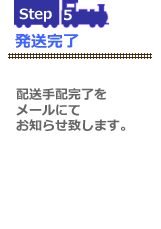 Step 5
発送完了

配送手配完了を
メールにて
お知らせ致します。